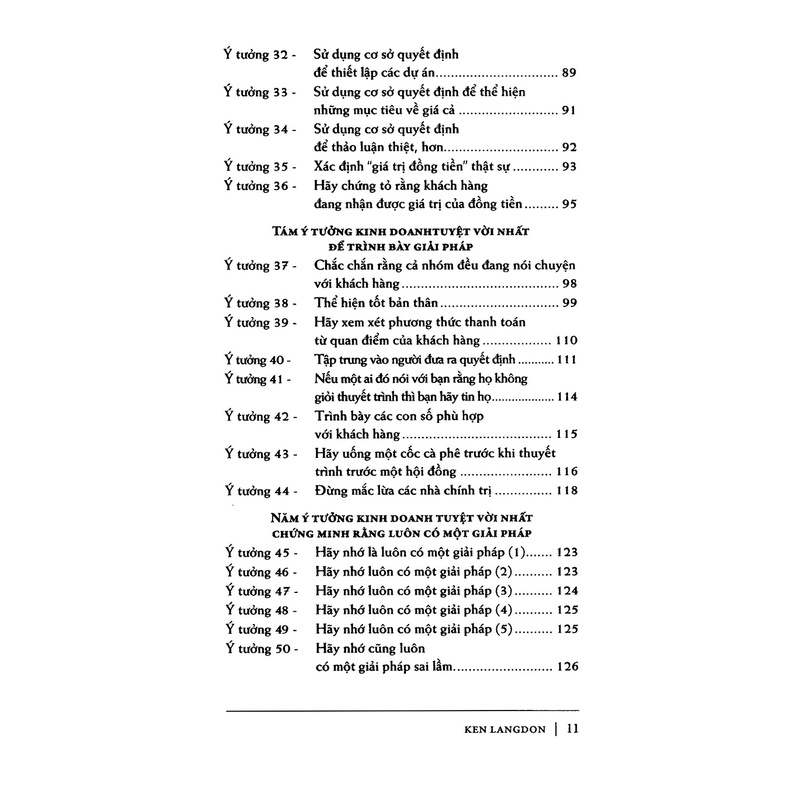 Ý tưởng 32 - Sử dụng cơ sở quyết định
để thiết lập các dự án 89

Ý tưởng 33 - Sử dụng cơ sở quyết định để thể hiện
những mục tiêu về giá cả 91

Ý tưởng 34 - Sử dụng cơ sở quyết định
để thảo luận thiệt, hơn 92

Ý tưởng 35 - Xác định "giá trị đồng tiền" thật sự 93

Ý tưởng 36 - Hãy chứng tỏ rằng khách hàng
đang nhận được giá trị của đồng tiền 95

TÁM Ý TƯỞNG KINH DOANHTUYỆT VỜI NHẤT
ĐỂ TRÌNH BÀY GIẢI PHÁP

Ý tưởng 37 - Chắc chắn rằng cả nhóm đều đang nói chuyện
với khách hàng 98

Ý tưởng 38 - Thể hiện tốt bản thân 99

Ý tưởng 39 - Hãy xem xét phương thức thanh toán
từ quan điểm của khách hàng 110

Ý tưởng 40 - Tập trung vào người đưa ra quyết định 111

Ý tưởng 41 - Nếu một ai đó nói với bạn rằng họ không
giỏi thuyết trình thì bạn hãy tin họ 114

Ý tưởng 42 - Trình bày các con số phù hợp
với khách hàng 115

Ý tưởng 43 - Hãy uống một cốc cà phê trước khi thuyết
trình trước một hội đồng 116

Ý tưởng 44 - Đừng mắc lừa các nhà chính trị 118

NĂM Ý TƯỞNG KINH DOANH TUYỆT VỜI NHẤT
CHỨNG MINH RẰNG LUÔN CÓ MỘT GIẢI PHÁP

Ý tưởng 45 - Hãy nhớ là luôn có một giải pháp (1) 123

Ý tưởng 46 - Hãy nhớ luôn có một giải pháp (2) 123

Ý tưởng 47 - Hãy nhớ luôn có một giải pháp (3) 124

Ý tưởng 48 - Hãy nhớ luôn có một giải pháp (4) 125

Ý tưởng 49 - Hãy nhớ luôn có một giải pháp (5) 125

Ý tưởng 50 - Hãy nhớ cũng luôn
có một giải pháp sai lầm 126

KEN LANGDON | 11